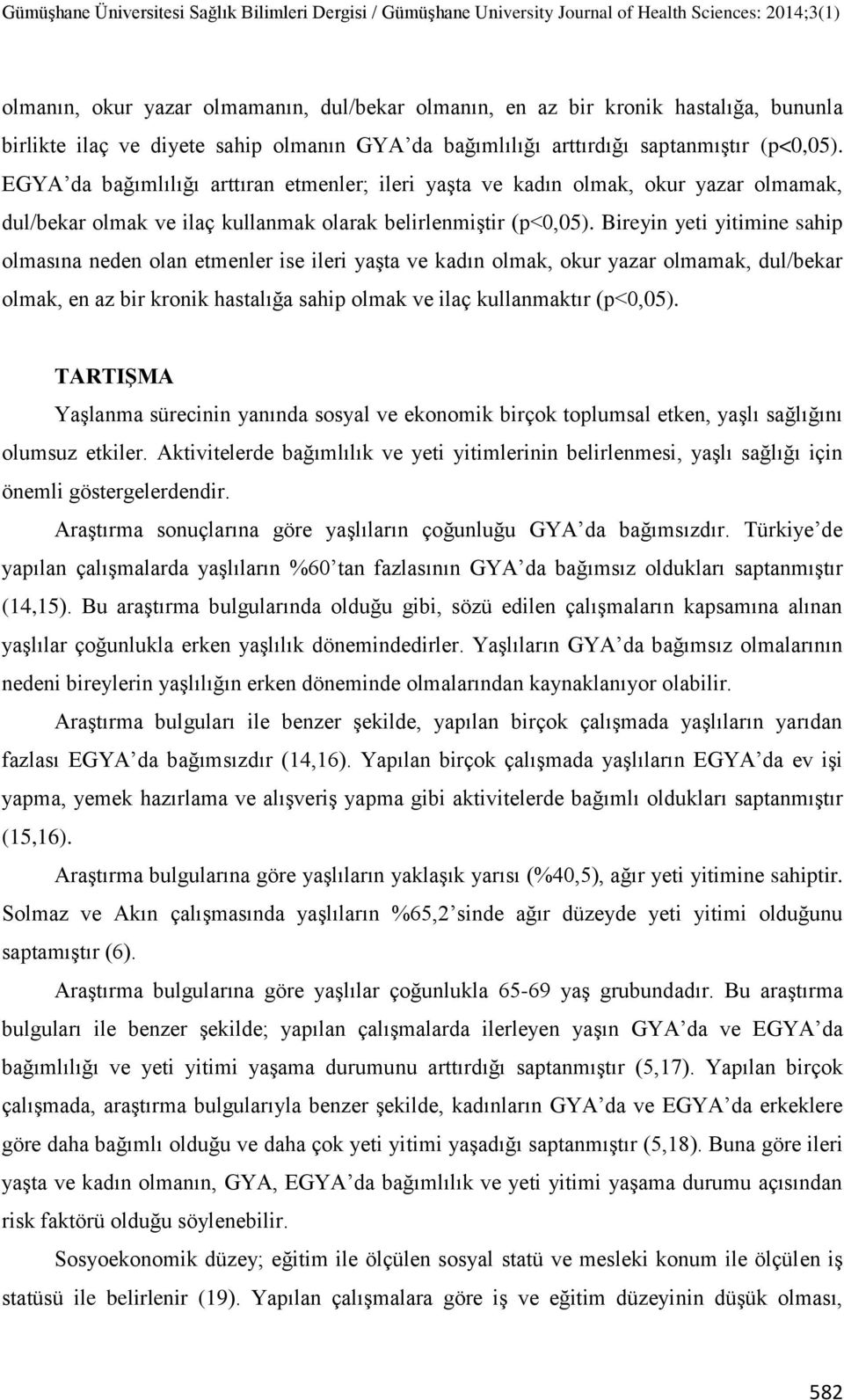 Gümüşhane Üniversitesi Sağlık Bilimleri Dergisi / Gümüşhane University Journal of Health Sciences: 2014;3(1)

olmanın, okur yazar olmamanın, dul/bekar olmanın, en az bir kronik hastalığa, bununla birlikte ilaç ve diyete sahip olmanın GYA'da bağımlılığı arttırdığı saptanmıştır (p<0,05). EGYA'da bağımlılığı arttıran etmenler; ileri yaşta ve kadın olmak, okur yazar olmamak, dul/bekar olmak ve ilaç kullanmak olarak belirlenmiştir (p<0,05). Bireyin yeti yitimine sahip olmasına neden olan etmenler ise ileri yaşta ve kadın olmak, okur yazar olmamak, dul/bekar olmak, en az bir kronik hastalığa sahip olmak ve ilaç kullanmaktır (p<0,05).

TARTIŞMA

Yaşlanma sürecinin yanında sosyal ve ekonomik birçok toplumsal etken, yaşlı sağlığını olumsuz etkiler. Aktivitelerde bağımlılık ve yeti yitimlerinin belirlenmesi, yaşlı sağlığı için önemli göstergelerdendir.

Araştırma sonuçlarına göre yaşlıların çoğunluğu GYA'da bağımsızdır. Türkiye'de yapılan çalışmalarda yaşlıların %60'tan fazlasının GYA'da bağımsız oldukları saptanmıştır (14,15). Bu araştırma bulgularında olduğu gibi, sözü edilen çalışmaların kapsamına alınan yaşlılar çoğunlukla erken yaşlılık dönemindedirler. Yaşlıların GYA'da bağımsız olmalarının nedeni bireylerin yaşlılığın erken döneminde olmalarından kaynaklanıyor olabilir.

Araştırma bulguları ile benzer şekilde, yapılan birçok çalışmada yaşlıların yarıdan fazlası EGYA'da bağımsızdır (14,16). Yapılan birçok çalışmada yaşlıların EGYA'da ev işi yapma, yemek hazırlama ve alışveriş yapma gibi aktivitelerde bağımlı oldukları saptanmıştır (15,16).

Araştırma bulgularına göre yaşlıların yaklaşık yarısı (%40,5), ağır yeti yitimine sahiptir. Solmaz ve Akın çalışmasında yaşlıların %65,2'sinde ağır düzeyde yeti yitimi olduğunu saptamıştır (6).

Araştırma bulgularına göre yaşlılar çoğunlukla 65-69 yaş grubundadır. Bu araştırma bulguları ile benzer şekilde; yapılan çalışmalarda ilerleyen yaşın GYA'da ve EGYA'da bağımlılığı ve yeti yitimi yaşama durumunu arttırdığı saptanmıştır (5,17). Yapılan birçok çalışmada, araştırma bulgularıyla benzer şekilde, kadınların GYA'da ve EGYA'da erkeklere göre daha bağımlı olduğu ve daha çok yeti yitimi yaşadığı saptanmıştır (5,18). Buna göre ileri yaşta ve kadın olmanın, GYA, EGYA'da bağımlılık ve yeti yitimi yaşama durumu açısından risk faktörü olduğu söylenebilir.

Sosyoekonomik düzey; eğitim ile ölçülen sosyal statü ve mesleki konum ile ölçülen iş statüsü ile belirlenir (19). Yapılan çalışmalara göre iş ve eğitim düzeyinin düşük olması,

582